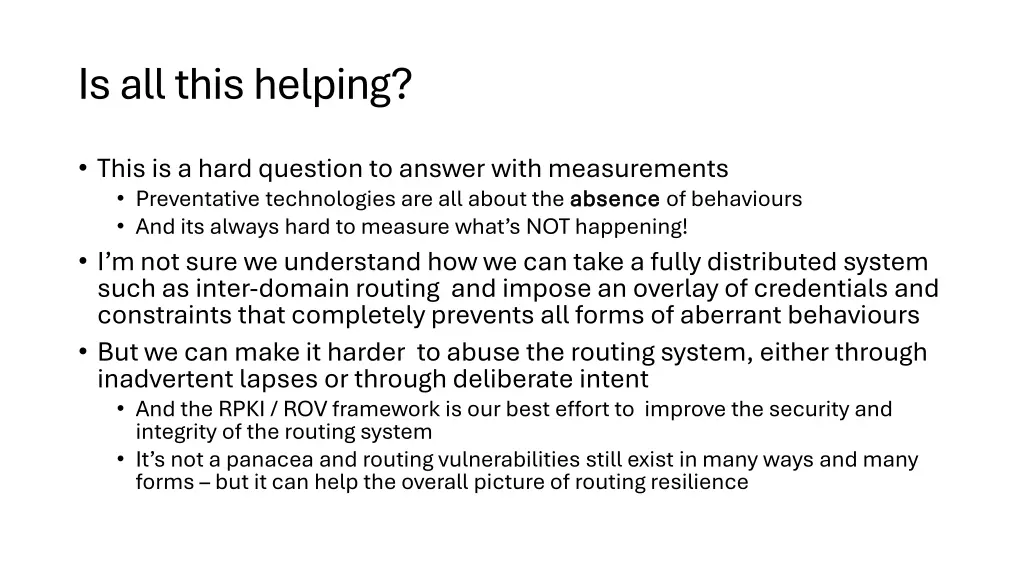 Is all this helping?

• This is a hard question to answer with measurements
  • Preventative technologies are all about the absence of behaviours
  • And its always hard to measure what's NOT happening!
• I'm not sure we understand how we can take a fully distributed system such as inter-domain routing and impose an overlay of credentials and constraints that completely prevents all forms of aberrant behaviours
• But we can make it harder to abuse the routing system, either through inadvertent lapses or through deliberate intent
  • And the RPKI / ROV framework is our best effort to improve the security and integrity of the routing system
  • It's not a panacea and routing vulnerabilities still exist in many ways and many forms – but it can help the overall picture of routing resilience